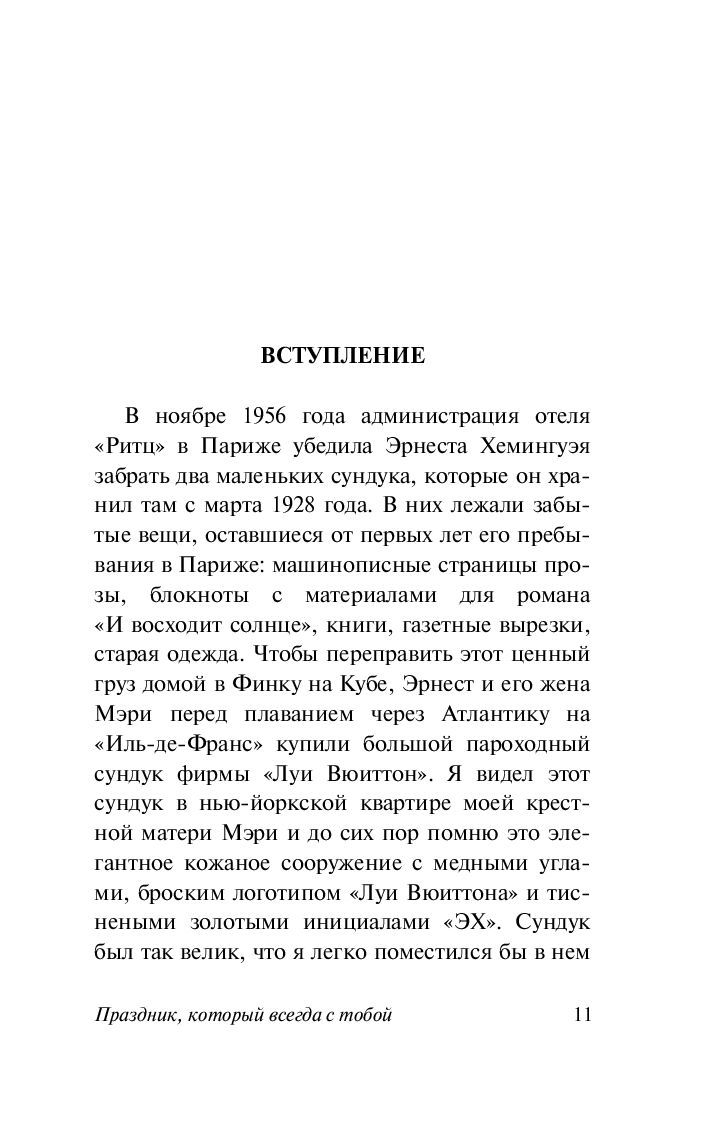 ВСТУПЛЕНИЕ

В ноябре 1956 года администрация отеля «Ритц» в Париже убедила Эрнеста Хемингуэя забрать два маленьких сундука, которые он хранил там с марта 1928 года. В них лежали забытые вещи, оставшиеся от первых лет его пребывания в Париже: машинописные страницы прозы, блокноты с материалами для романа «И восходит солнце», книги, газетные вырезки, старая одежда. Чтобы переправить этот ценный груз домой в Финку на Кубе, Эрнест и его жена Мэри перед плаванием через Атлантику на «Иль-де-Франс» купили большой пароходный сундук фирмы «Луи Вюиттон». Я видел этот сундук в нью-йоркской квартире моей крестной матери Мэри и до сих пор помню это элегантное кожаное сооружение с медными углами, броским логотипом «Луи Вюиттона» и тиснеными золотыми инициалами «ЭХ». Сундук был так велик, что я легко поместился бы в нем

Праздник, который всегда с тобой

11